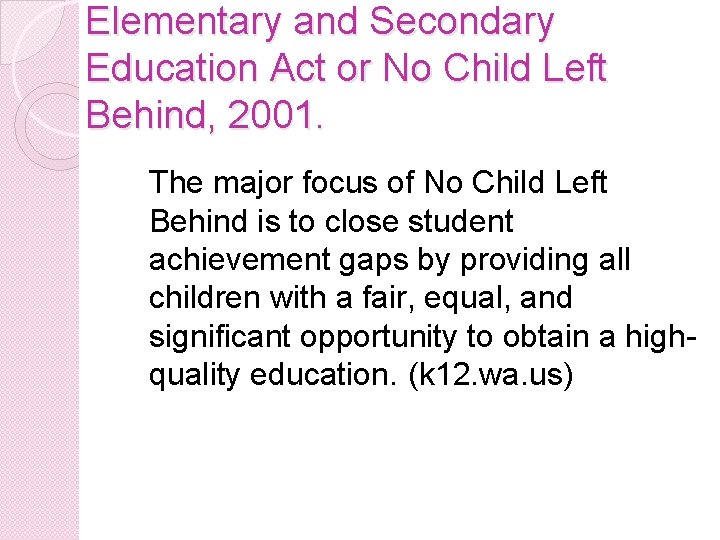 Elementary and Secondary Education Act or No Child Left Behind, 2001.

The major focus of No Child Left Behind is to close student achievement gaps by providing all children with a fair, equal, and significant opportunity to obtain a high-quality education. (k12.wa.us)